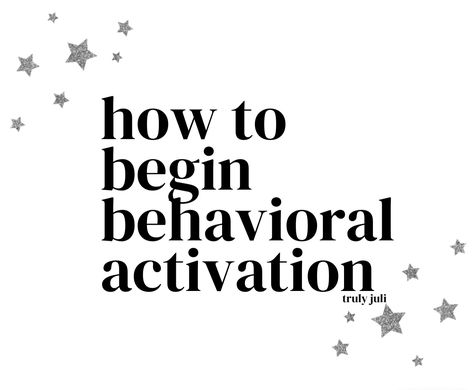 how to begin behavioral activation

truly juli